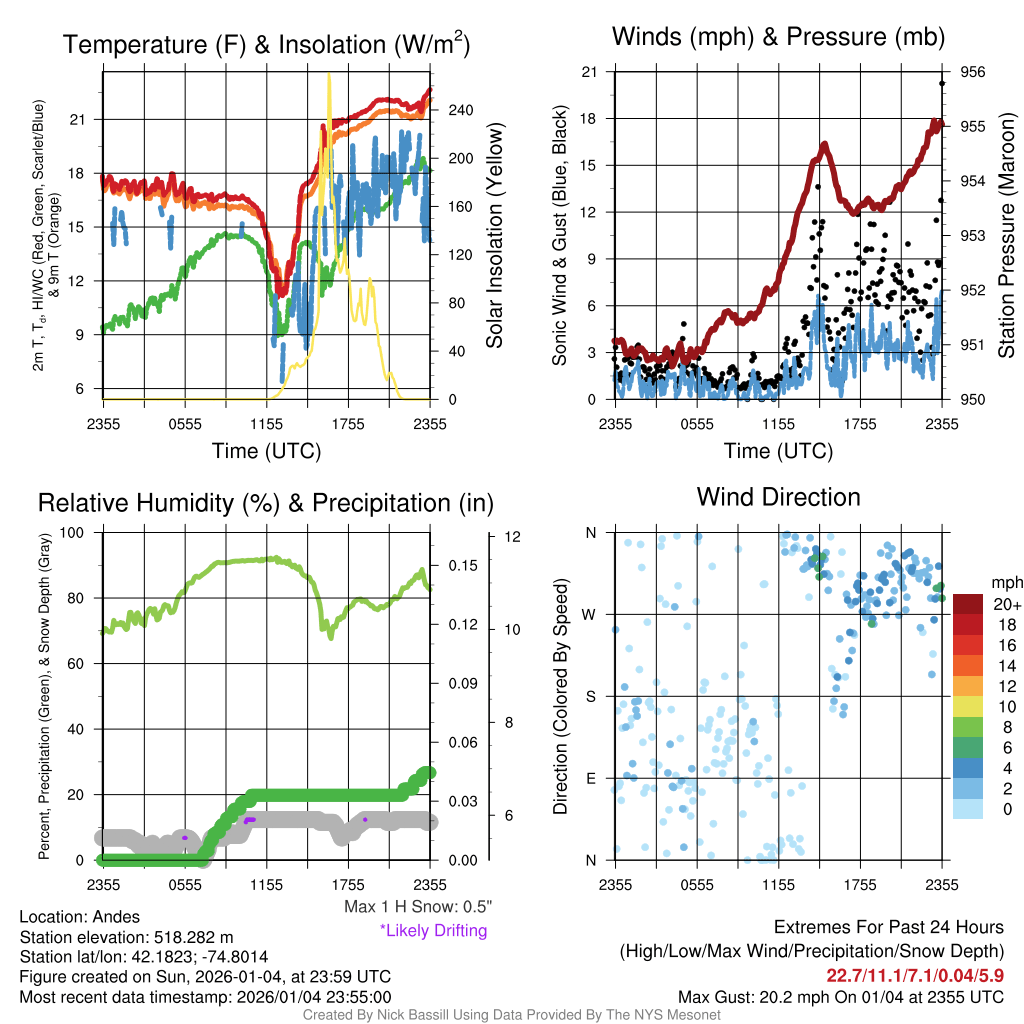 Temperature (F) & Insolation (W/m$^2$)

2m T, T$_d$, HI/WC (Red, Green, Scarlet/Blue) & 9m T (Orange)

21
18
15
12
9
6

240
200
160
120
80
40
0

Solar Insolation (Yellow)

2355 0555 1155 1755 2355

Time (UTC)

Winds (mph) & Pressure (mb)

Sonic Wind & Gust (Blue, Black)

21
18
15
12
9
6
3
0

956
955
954
953
952
951
950

Station Pressure (Maroon)

2355 0555 1155 1755 2355

Time (UTC)

Relative Humidity (%) & Precipitation (in)

Percent, Precipitation (Green), & Snow Depth (Gray)

100
80
60
40
20
0

0.15
0.12
0.09
0.06
0.03
0.00

12
10
8
6

2355 0555 1155 1755 2355

Max 1 H Snow: 0.5"
*Likely Drifting

Wind Direction

Direction (Colored By Speed)

N
W
S
E
N

2355 0555 1155 1755 2355

mph
20+
18
16
14
12
10
8
6
4
2
0

Location: Andes
Station elevation: 518.282 m
Station lat/lon: 42.1823; -74.8014
Figure created on Sun, 2026-01-04, at 23:59 UTC
Most recent data timestamp: 2026/01/04 23:55:00

Extremes For Past 24 Hours
(High/Low/Max Wind/Precipitation/Snow Depth)
22.7/11.1/7.1/0.04/5.9
Max Gust: 20.2 mph On 01/04 at 2355 UTC

Created By Nick Bassill Using Data Provided By The NYS Mesonet